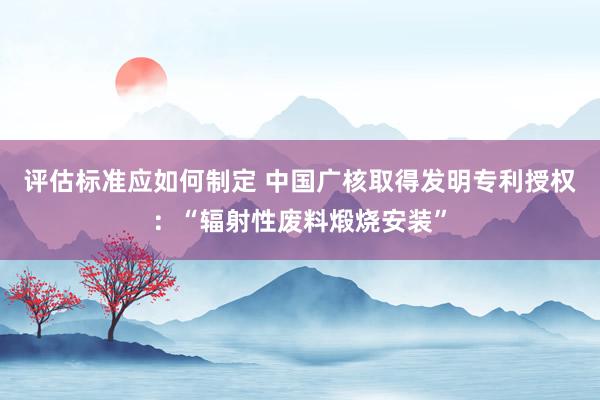 评估标准应如何制定 中国广核取得发明专利授权：“辐射性废料煅烧安装”